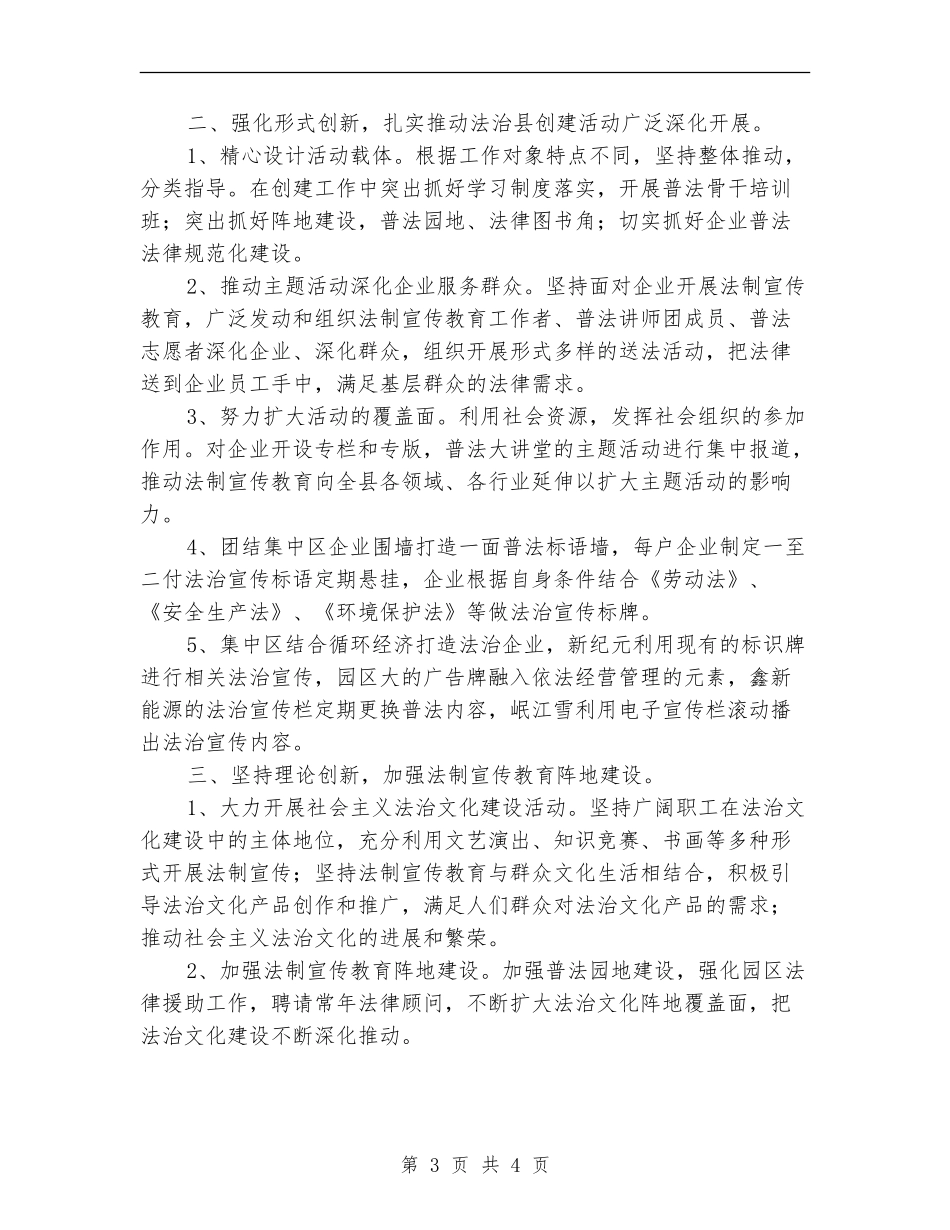 二、强化形式创新，扎实推动法治县创建活动广泛深化开展。

1、精心设计活动载体。根据工作对象特点不同，坚持整体推动，分类指导。在创建工作中突出抓好学习制度落实，开展普法骨干培训班；突出抓好阵地建设，普法园地、法律图书角；切实抓好企业普法法律规范化建设。

2、推动主题活动深化企业服务群众。坚持面对企业开展法制宣传教育，广泛发动和组织法制宣传教育工作者、普法讲师团成员、普法志愿者深化企业、深化群众，组织开展形式多样的送法活动，把法律送到企业员工手中，满足基层群众的法律需求。

3、努力扩大活动的覆盖面。利用社会资源，发挥社会组织的参加作用。对企业开设专栏和专版，普法大讲堂的主题活动进行集中报道，推动法制宣传教育向全县各领域、各行业延伸以扩大主题活动的影响力。

4、团结集中区企业围墙打造一面普法标语墙，每户企业制定一至二付法治宣传标语定期悬挂，企业根据自身条件结合《劳动法》、《安全生产法》、《环境保护法》等做法治宣传标牌。

5、集中区结合循环经济打造法治企业，新纪元利用现有的标识牌进行相关法治宣传，园区大的广告牌融入依法经营管理的元素，鑫新能源的法治宣传栏定期更换普法内容，岷江雪利用电子宣传栏滚动播出法治宣传内容。

三、坚持理论创新，加强法制宣传教育阵地建设。

1、大力开展社会主义法治文化建设活动。坚持广阔职工在法治文化建设中的主体地位，充分利用文艺演出、知识竞赛、书画等多种形式开展法制宣传；坚持法制宣传教育与群众文化生活相结合，积极引导法治文化产品创作和推广，满足人们群众对法治文化产品的需求；推动社会主义法治文化的进展和繁荣。

2、加强法制宣传教育阵地建设。加强普法园地建设，强化园区法律援助工作，聘请常年法律顾问，不断扩大法治文化阵地覆盖面，把法治文化建设不断深化推动。

第3页 共4页